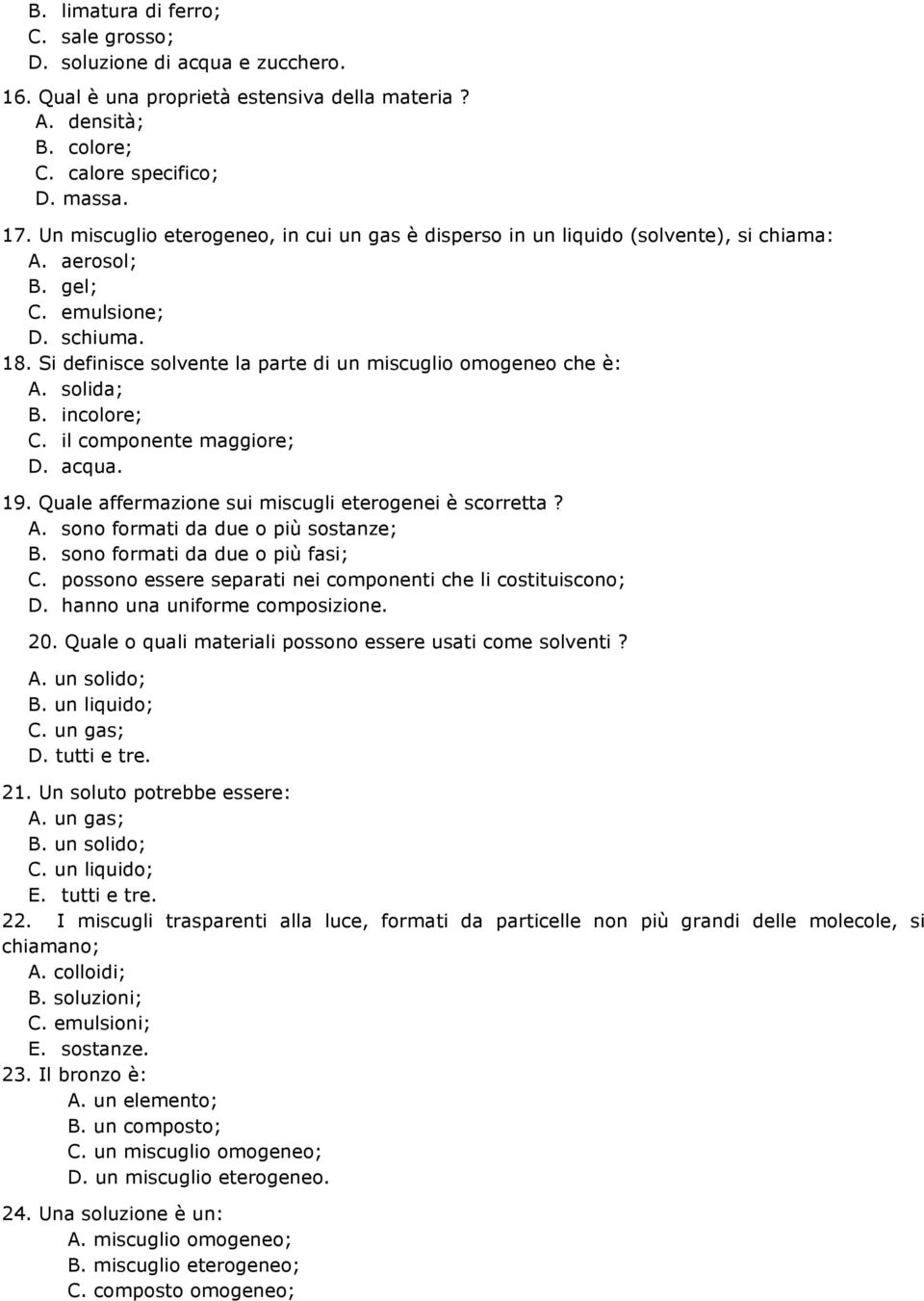 B. limatura di ferro;
C. sale grosso;
D. soluzione di acqua e zucchero.
16. Qual è una proprietà estensiva della materia ?
A. densità;
B. colore;
C. calore specifico;
D. massa.
17. Un miscuglio eterogeneo, in cui un gas è disperso in un liquido (solvente), si chiama:
A. aerosol;
B. gel;
C. emulsione;
D. schiuma.
18. Si definisce solvente la parte di un miscuglio omogeneo che è:
A. solida;
B. incolore;
C. il componente maggiore;
D. acqua.
19. Quale affermazione sui miscugli eterogenei è scorretta ?
A. sono formati da due o più sostanze;
B. sono formati da due o più fasi;
C. possono essere separati nei componenti che li costituiscono;
D. hanno una uniforme composizione.
20. Quale o quali materiali possono essere usati come solventi ?
A. un solido;
B. un liquido;
C. un gas;
D. tutti e tre.
21. Un soluto potrebbe essere:
A. un gas;
B. un solido;
C. un liquido;
E. tutti e tre.
22. I miscugli trasparenti alla luce, formati da particelle non più grandi delle molecole, si chiamano;
A. colloidi;
B. soluzioni;
C. emulsioni;
E. sostanze.
23. Il bronzo è:
A. un elemento;
B. un composto;
C. un miscuglio omogeneo;
D. un miscuglio eterogeneo.
24. Una soluzione è un:
A. miscuglio omogeneo;
B. miscuglio eterogeneo;
C. composto omogeneo;